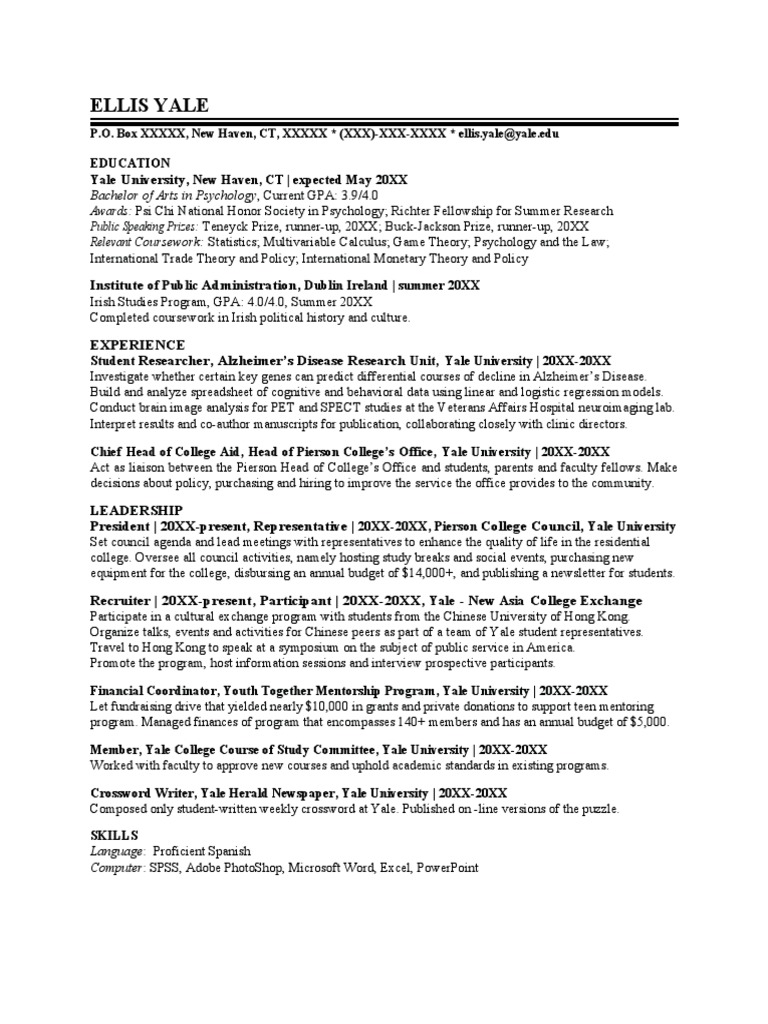 ELLIS YALE

P.O. Box XXXXX, New Haven, CT, XXXXX * (XXX)-XXX-XXXX * ellis.yale@yale.edu

EDUCATION

Yale University, New Haven, CT | expected May 20XX
Bachelor of Arts in Psychology, Current GPA: 3.9/4.0
Awards: Psi Chi National Honor Society in Psychology; Richter Fellowship for Summer Research
Public Speaking Prizes: Teneyck Prize, runner-up, 20XX; Buck-Jackson Prize, runner-up, 20XX
Relevant Coursework: Statistics; Multivariable Calculus; Game Theory; Psychology and the Law; International Trade Theory and Policy; International Monetary Theory and Policy

Institute of Public Administration, Dublin Ireland | summer 20XX
Irish Studies Program, GPA: 4.0/4.0, Summer 20XX
Completed coursework in Irish political history and culture.

EXPERIENCE

Student Researcher, Alzheimer's Disease Research Unit, Yale University | 20XX-20XX
Investigate whether certain key genes can predict differential courses of decline in Alzheimer's Disease. Build and analyze spreadsheet of cognitive and behavioral data using linear and logistic regression models. Conduct brain image analysis for PET and SPECT studies at the Veterans Affairs Hospital neuroimaging lab. Interpret results and co-author manuscripts for publication, collaborating closely with clinic directors.

Chief Head of College Aid, Head of Pierson College's Office, Yale University | 20XX-20XX
Act as liaison between the Pierson Head of College's Office and students, parents and faculty fellows. Make decisions about policy, purchasing and hiring to improve the service the office provides to the community.

LEADERSHIP

President | 20XX-present, Representative | 20XX-20XX, Pierson College Council, Yale University
Set council agenda and lead meetings with representatives to enhance the quality of life in the residential college. Oversee all council activities, namely hosting study breaks and social events, purchasing new equipment for the college, disbursing an annual budget of $14,000+, and publishing a newsletter for students.

Recruiter | 20XX-present, Participant | 20XX-20XX, Yale - New Asia College Exchange
Participate in a cultural exchange program with students from the Chinese University of Hong Kong. Organize talks, events and activities for Chinese peers as part of a team of Yale student representatives. Travel to Hong Kong to speak at a symposium on the subject of public service in America. Promote the program, host information sessions and interview prospective participants.

Financial Coordinator, Youth Together Mentorship Program, Yale University | 20XX-20XX
Let fundraising drive that yielded nearly $10,000 in grants and private donations to support teen mentoring program. Managed finances of program that encompasses 140+ members and has an annual budget of $5,000.

Member, Yale College Course of Study Committee, Yale University | 20XX-20XX
Worked with faculty to approve new courses and uphold academic standards in existing programs.

Crossword Writer, Yale Herald Newspaper, Yale University | 20XX-20XX
Composed only student-written weekly crossword at Yale. Published on-line versions of the puzzle.

SKILLS

Language: Proficient Spanish
Computer: SPSS, Adobe PhotoShop, Microsoft Word, Excel, PowerPoint